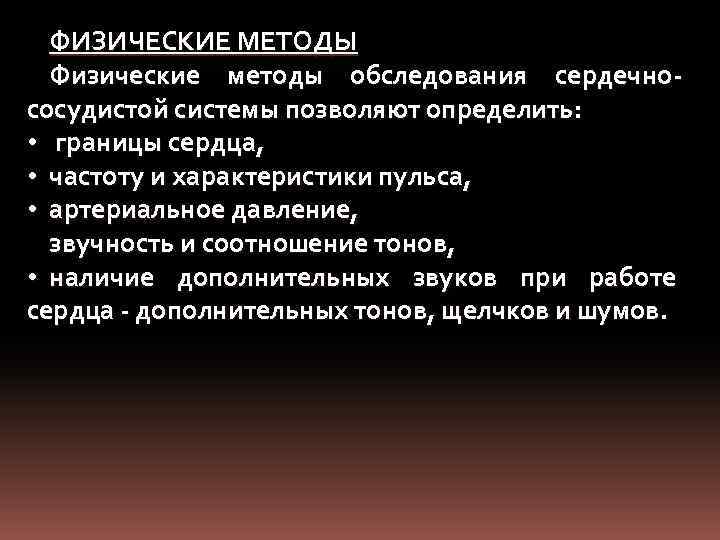 ФИЗИЧЕСКИЕ МЕТОДЫ

Физические методы обследования сердечно-сосудистой системы позволяют определить:

• границы сердца,
• частоту и характеристики пульса,
• артериальное давление,
звучность и соотношение тонов,
• наличие дополнительных звуков при работе сердца - дополнительных тонов, щелчков и шумов.